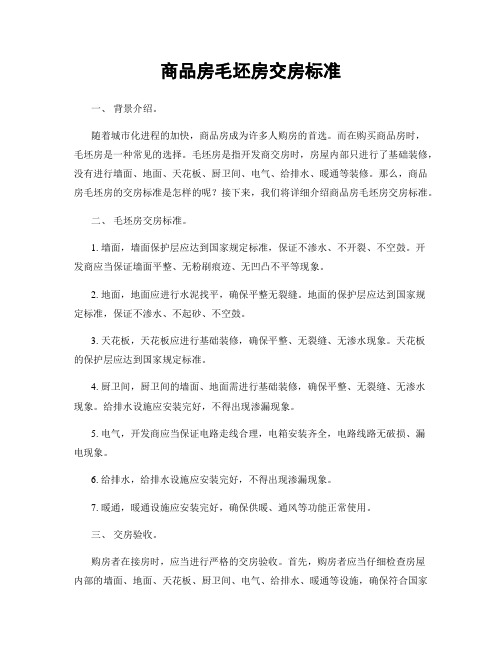 商品房毛坯房交房标准

一、 背景介绍。

随着城市化进程的加快，商品房成为许多人购房的首选。而在购买商品房时，毛坯房是一种常见的选择。毛坯房是指开发商交房时，房屋内部只进行了基础装修，没有进行墙面、地面、天花板、厨卫间、电气、给排水、暖通等装修。那么，商品房毛坯房的交房标准是怎样的呢？接下来，我们将详细介绍商品房毛坯房交房标准。

二、 毛坯房交房标准。

1. 墙面，墙面保护层应达到国家规定标准，保证不渗水、不开裂、不空鼓。开发商应当保证墙面平整、无粉刷痕迹、无凹凸不平等现象。

2. 地面，地面应进行水泥找平，确保平整无裂缝。地面的保护层应达到国家规定标准，保证不渗水、不起砂、不空鼓。

3. 天花板，天花板应进行基础装修，确保平整、无裂缝、无渗水现象。天花板的保护层应达到国家规定标准。

4. 厨卫间，厨卫间的墙面、地面需进行基础装修，确保平整、无裂缝、无渗水现象。给排水设施应安装完好，不得出现渗漏现象。

5. 电气，开发商应当保证电路走线合理，电箱安装齐全，电路线路无破损、漏电现象。

6. 给排水，给排水设施应安装完好，不得出现渗漏现象。

7. 暖通，暖通设施应安装完好，确保供暖、通风等功能正常使用。

三、 交房验收。

购房者在接房时，应当进行严格的交房验收。首先，购房者应当仔细检查房屋内部的墙面、地面、天花板、厨卫间、电气、给排水、暖通等设施，确保符合国家